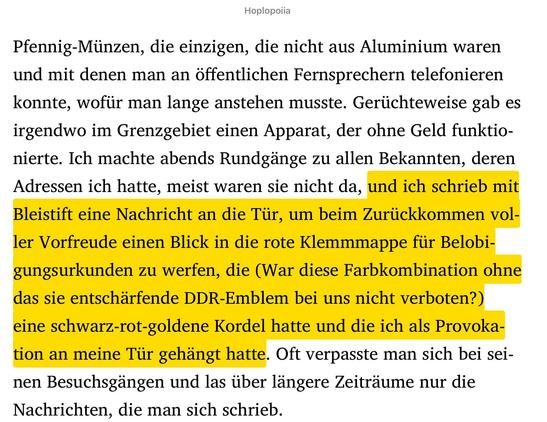 Hoplopoiia

Pfennig-Münzen, die einzigen, die nicht aus Aluminium waren und mit denen man an öffentlichen Fernsprechern telefonieren konnte, wofür man lange anstehen musste. Gerüchteweise gab es irgendwo im Grenzgebiet einen Apparat, der ohne Geld funktionierte. Ich machte abends Rundgänge zu allen Bekannten, deren Adressen ich hatte, meist waren sie nicht da, und ich schrieb mit Bleistift eine Nachricht an die Tür, um beim Zurückkommen voller Vorfreude einen Blick in die rote Klemmmappe für Belobigungsurkunden zu werfen, die (War diese Farbkombination ohne das sie entschärfende DDR-Emblem bei uns nicht verboten?) eine schwarz-rot-goldene Kordel hatte und die ich als Provokation an meine Tür gehängt hatte. Oft verpasste man sich bei seinen Besuchsgängen und las über längere Zeiträume nur die Nachrichten, die man sich schrieb.